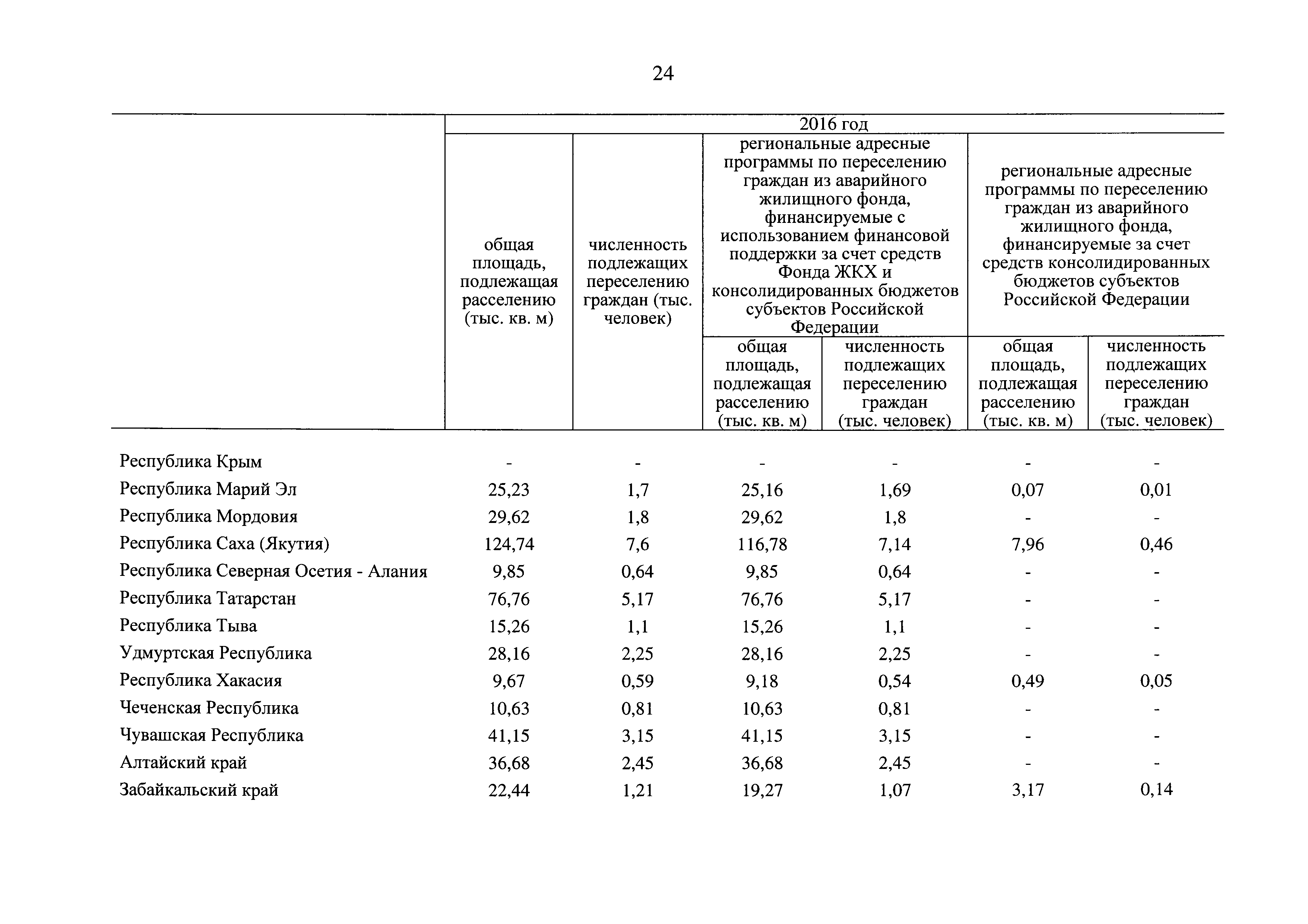 24

| | 2016 год | | | | | |
|---|---|---|---|---|---|---|
| | общая площадь, подлежащая расселению (тыс. кв. м) | численность подлежащих переселению граждан (тыс. человек) | региональные адресные программы по переселению граждан из аварийного жилищного фонда, финансируемые с использованием финансовой поддержки за счет средств Фонда ЖКХ и консолидированных бюджетов субъектов Российской Федерации | | региональные адресные программы по переселению граждан из аварийного жилищного фонда, финансируемые за счет средств консолидированных бюджетов субъектов Российской Федерации | |
| | | | общая площадь, подлежащая расселению (тыс. кв. м) | численность подлежащих переселению граждан (тыс. человек) | общая площадь, подлежащая расселению (тыс. кв. м) | численность подлежащих переселению граждан (тыс. человек) |
| Республика Крым | - | - | - | - | - | - |
| Республика Марий Эл | 25,23 | 1,7 | 25,16 | 1,69 | 0,07 | 0,01 |
| Республика Мордовия | 29,62 | 1,8 | 29,62 | 1,8 | - | - |
| Республика Саха (Якутия) | 124,74 | 7,6 | 116,78 | 7,14 | 7,96 | 0,46 |
| Республика Северная Осетия - Алания | 9,85 | 0,64 | 9,85 | 0,64 | - | - |
| Республика Татарстан | 76,76 | 5,17 | 76,76 | 5,17 | - | - |
| Республика Тыва | 15,26 | 1,1 | 15,26 | 1,1 | - | - |
| Удмуртская Республика | 28,16 | 2,25 | 28,16 | 2,25 | - | - |
| Республика Хакасия | 9,67 | 0,59 | 9,18 | 0,54 | 0,49 | 0,05 |
| Чеченская Республика | 10,63 | 0,81 | 10,63 | 0,81 | - | - |
| Чувашская Республика | 41,15 | 3,15 | 41,15 | 3,15 | - | - |
| Алтайский край | 36,68 | 2,45 | 36,68 | 2,45 | - | - |
| Забайкальский край | 22,44 | 1,21 | 19,27 | 1,07 | 3,17 | 0,14 |